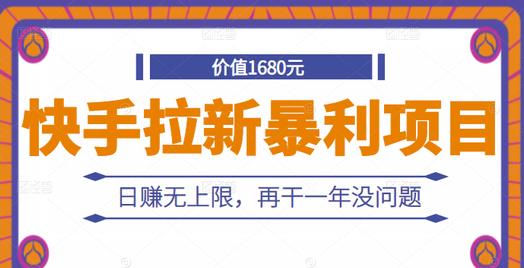 价值1680元

快手拉新暴利项目

日赚无上限，再干一年没问题